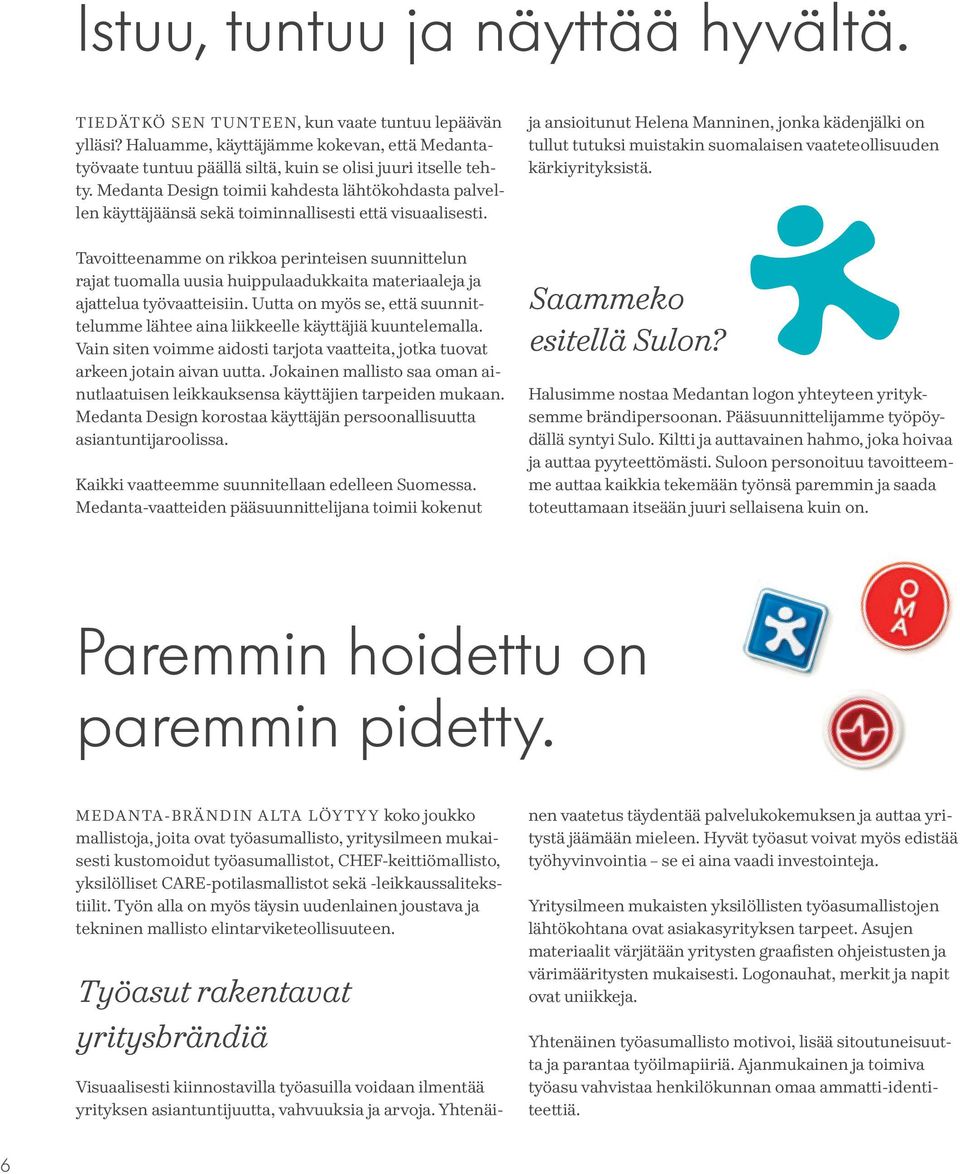 Istuu, tuntuu ja näyttää hyvältä.

TIEDÄTKÖ SEN TUNTEEN, kun vaate tuntuu lepäävän ylläsi? Haluamme, käyttäjämme kokevan, että Medanta-työvaate tuntuu päällä siltä, kuin se olisi juuri itselle tehty. Medanta Design toimii kahdesta lähtökohdasta palvellen käyttäjäänsä sekä toiminnallisesti että visuaalisesti.

Tavoitteenamme on rikkoa perinteisen suunnittelun rajat tuomalla uusia huippulaadukkaita materiaaleja ja ajattelua työvaatteisiin. Uutta on myös se, että suunnittelumme lähtee aina liikkeelle käyttäjiä kuuntelemalla. Vain siten voimme aidosti tarjota vaatteita, jotka tuovat arkeen jotain aivan uutta. Jokainen mallisto saa oman ainutlaatuisen leikkauksensa käyttäjien tarpeiden mukaan. Medanta Design korostaa käyttäjän persoonallisuutta asiantuntijaroolissa.

Kaikki vaatteemme suunnitellaan edelleen Suomessa. Medanta-vaatteiden pääsuunnittelijana toimii kokenut ja ansioitunut Helena Manninen, jonka kädenjälki on tullut tutuksi muistakin suomalaisen vaateteollisuuden kärkiyrityksistä.

Saammeko esitellä Sulon?

Halusimme nostaa Medantan logon yhteyteen yrityksemme brändipersoonan. Pääsuunnittelijamme työpöydällä syntyi Sulo. Kiltti ja auttavainen hahmo, joka hoivaa ja auttaa pyyteettömästi. Suloon personoituu tavoitteemme auttaa kaikkia tekemään työnsä paremmin ja saada toteuttamaan itseään juuri sellaisena kuin on.

OMA

Paremmin hoidettu on paremmin pidetty.

MEDANTA-BRÄNDIN ALTA LÖYTYY koko joukko mallistoja, joita ovat työasumallisto, yritysilmeen mukaisesti kustomoidut työasumallistot, CHEF-keittiömallisto, yksilölliset CARE-potilasmallistot sekä -leikkaussalitekstiilit. Työn alla on myös täysin uudenlainen joustava ja tekninen mallisto elintarviketeollisuuteen.

Työasut rakentavat yritysbrändiä

Visuaalisesti kiinnostavilla työasuilla voidaan ilmentää yrityksen asiantuntijuutta, vahvuuksia ja arvoja. Yhtenäinen vaatetus täydentää palvelukokemuksen ja auttaa yritystä jäämään mieleen. Hyvät työasut voivat myös edistää työhyvinvointia – se ei aina vaadi investointeja.

Yritysilmeen mukaisten yksilöllisten työasumallistojen lähtökohtana ovat asiakasyrityksen tarpeet. Asujen materiaalit värjätään yritysten graafisten ohjeistusten ja värimääritysten mukaisesti. Logonauhat, merkit ja napit ovat uniikkeja.

Yhtenäinen työasumallisto motivoi, lisää sitoutuneisuutta ja parantaa työilmapiiriä. Ajanmukainen ja toimiva työasu vahvistaa henkilökunnan omaa ammatti-identiteettiä.

6